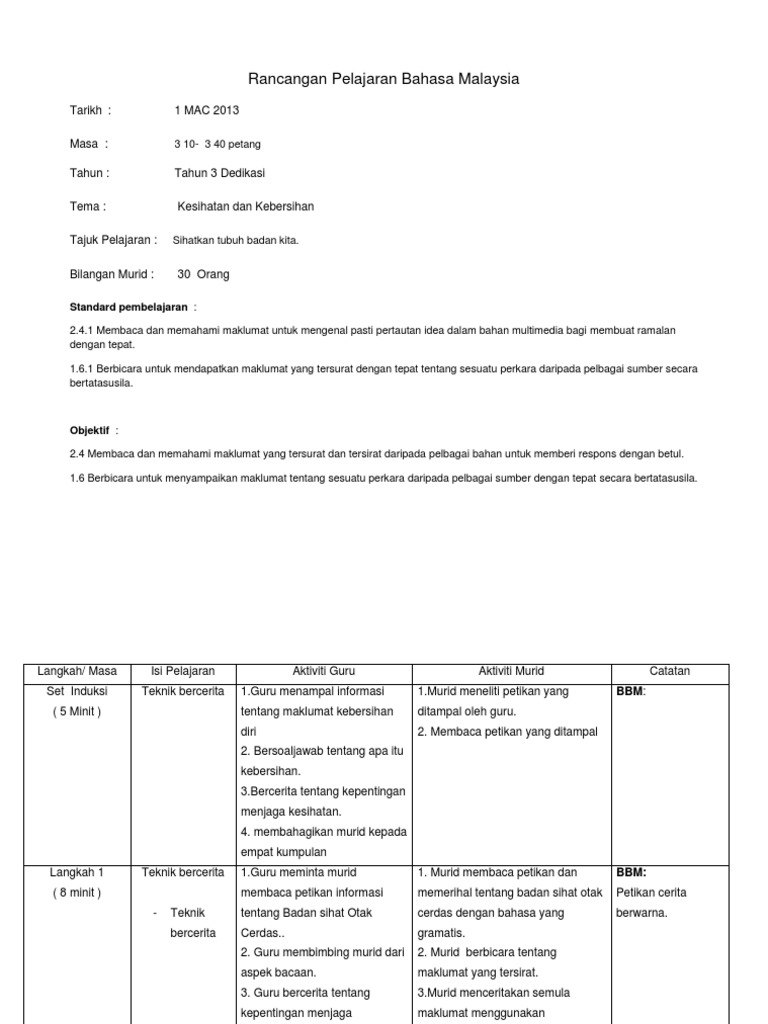 Rancangan Pelajaran Bahasa Malaysia

Tarikh : 1 MAC 2013

Masa : 3 10- 3 40 petang

Tahun : Tahun 3 Dedikasi

Tema : Kesihatan dan Kebersihan

Tajuk Pelajaran : Sihatkan tubuh badan kita.

Bilangan Murid : 30 Orang

Standard pembelajaran :

2.4.1 Membaca dan memahami maklumat untuk mengenal pasti pertautan idea dalam bahan multimedia bagi membuat ramalan dengan tepat.

1.6.1 Berbicara untuk mendapatkan maklumat yang tersurat dengan tepat tentang sesuatu perkara daripada pelbagai sumber secara bertatasusila.

Objektif :

2.4 Membaca dan memahami maklumat yang tersurat dan tersirat daripada pelbagai bahan untuk memberi respons dengan betul.

1.6 Berbicara untuk menyampaikan maklumat tentang sesuatu perkara daripada pelbagai sumber dengan tepat secara bertatasusila.

| Langkah/ Masa | Isi Pelajaran | Aktiviti Guru | Aktiviti Murid | Catatan |
|---|---|---|---|---|
| Set Induksi ( 5 Minit ) | Teknik bercerita | 1.Guru menampal informasi tentang maklumat kebersihan diri 2. Bersoaljawab tentang apa itu kebersihan. 3.Bercerita tentang kepentingan menjaga kesihatan. 4. membahagikan murid kepada empat kumpulan | 1.Murid meneliti petikan yang ditampal oleh guru. 2. Membaca petikan yang ditampal | BBM: |
| Langkah 1 ( 8 minit ) | Teknik bercerita - Teknik bercerita | 1.Guru meminta murid membaca petikan informasi tentang Badan sihat Otak Cerdas.. 2. Guru membimbing murid dari aspek bacaan. 3. Guru bercerita tentang kepentingan menjaga | 1. Murid membaca petikan dan memerihal tentang badan sihat otak cerdas dengan bahasa yang gramatis. 2. Murid berbicara tentang maklumat yang tersirat. 3.Murid menceritakan semula maklumat menggunakan | BBM: Petikan cerita berwarna. |